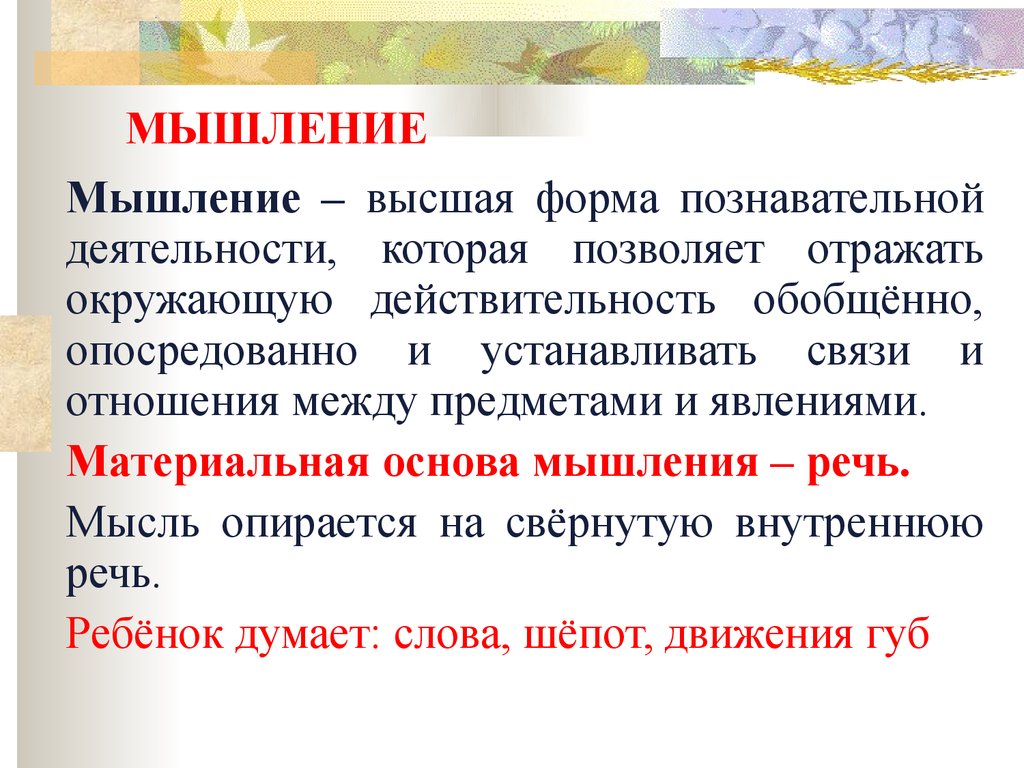 МЫШЛЕНИЕ

Мышление – высшая форма познавательной деятельности, которая позволяет отражать окружающую действительность обобщённо, опосредованно и устанавливать связи и отношения между предметами и явлениями.

Материальная основа мышления – речь.

Мысль опирается на свёрнутую внутреннюю речь.

Ребёнок думает: слова, шёпот, движения губ